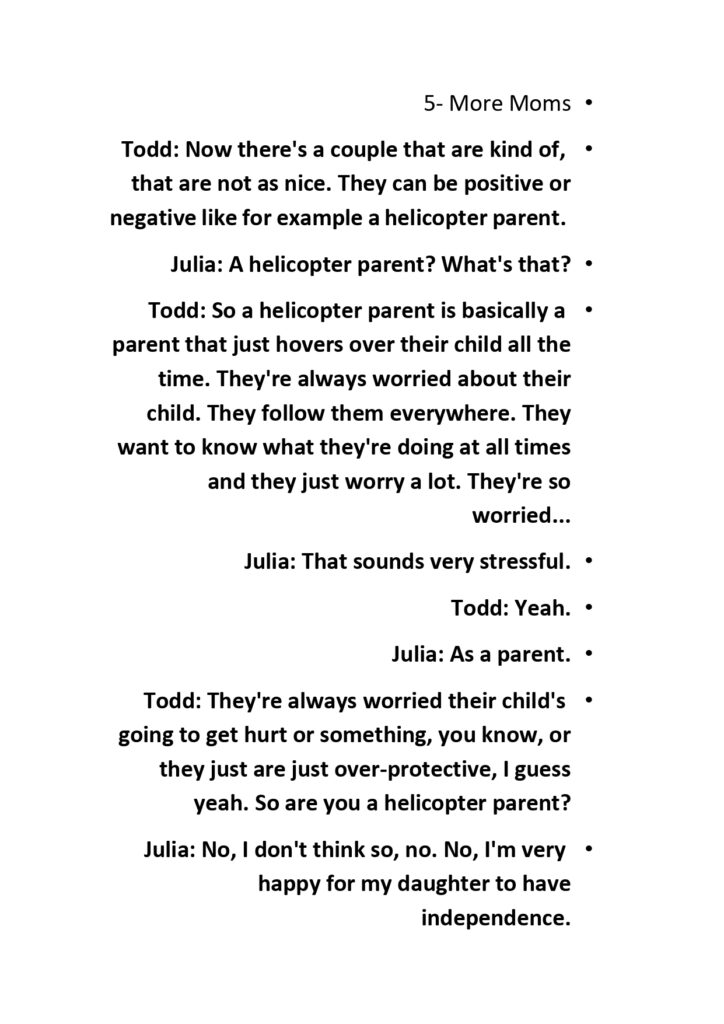 • 5- More Moms

• Todd: Now there's a couple that are kind of, that are not as nice. They can be positive or negative like for example a helicopter parent.

• Julia: A helicopter parent? What's that?

• Todd: So a helicopter parent is basically a parent that just hovers over their child all the time. They're always worried about their child. They follow them everywhere. They want to know what they're doing at all times and they just worry a lot. They're so worried...

• Julia: That sounds very stressful.

• Todd: Yeah.

• Julia: As a parent.

• Todd: They're always worried their child's going to get hurt or something, you know, or they just are just over-protective, I guess yeah. So are you a helicopter parent?

• Julia: No, I don't think so, no. No, I'm very happy for my daughter to have independence.